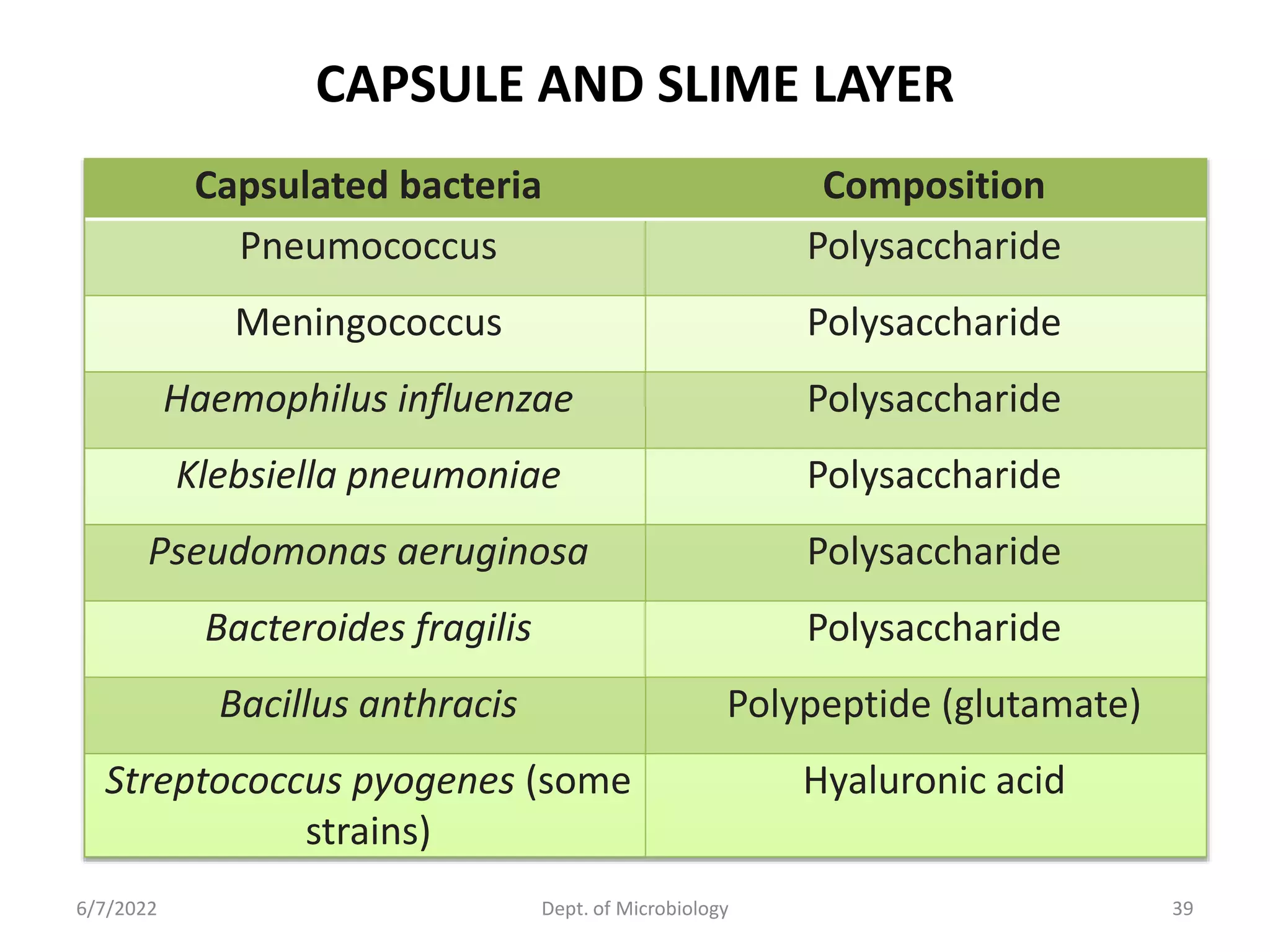 CAPSULE AND SLIME LAYER

| Capsulated bacteria | Composition |
|---|---|
| Pneumococcus | Polysaccharide |
| Meningococcus | Polysaccharide |
| Haemophilus influenzae | Polysaccharide |
| Klebsiella pneumoniae | Polysaccharide |
| Pseudomonas aeruginosa | Polysaccharide |
| Bacteroides fragilis | Polysaccharide |
| Bacillus anthracis | Polypeptide (glutamate) |
| Streptococcus pyogenes (some strains) | Hyaluronic acid |

6/7/2022

Dept. of Microbiology

39